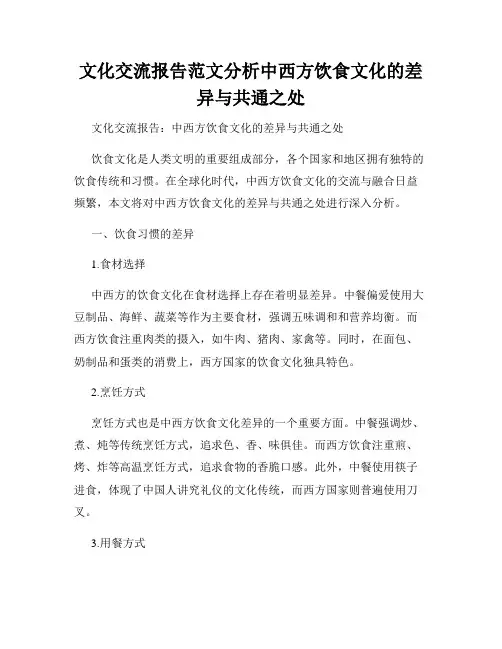 文化交流报告范文分析中西方饮食文化的差异与共通之处

文化交流报告：中西方饮食文化的差异与共通之处

饮食文化是人类文明的重要组成部分，各个国家和地区拥有独特的饮食传统和习惯。在全球化时代，中西方饮食文化的交流与融合日益频繁，本文将对中西方饮食文化的差异与共通之处进行深入分析。

一、饮食习惯的差异

1.食材选择

中西方的饮食文化在食材选择上存在着明显差异。中餐偏爱使用大豆制品、海鲜、蔬菜等作为主要食材，强调五味调和和营养均衡。而西方饮食注重肉类的摄入，如牛肉、猪肉、家禽等。同时，在面包、奶制品和蛋类的消费上，西方国家的饮食文化独具特色。

2.烹饪方式

烹饪方式也是中西方饮食文化差异的一个重要方面。中餐强调炒、煮、炖等传统烹饪方式，追求色、香、味俱佳。而西方饮食注重煎、烤、炸等高温烹饪方式，追求食物的香脆口感。此外，中餐使用筷子进食，体现了中国人讲究礼仪的文化传统，而西方国家则普遍使用刀叉。

3.用餐方式